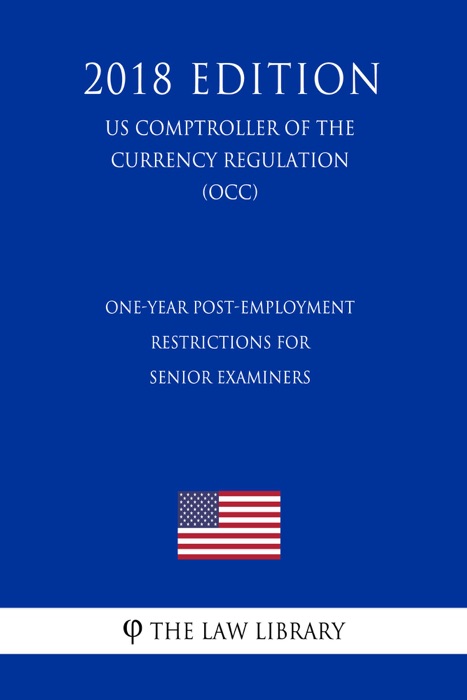 2018 EDITION

US COMPTROLLER OF THE CURRENCY REGULATION (OCC)

ONE-YEAR POST-EMPLOYMENT RESTRICTIONS FOR SENIOR EXAMINERS

φ THE LAW LIBRARY